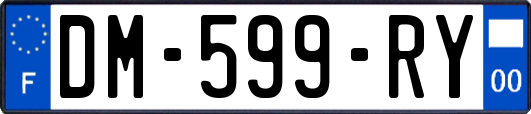 F

DM-599-RY

00